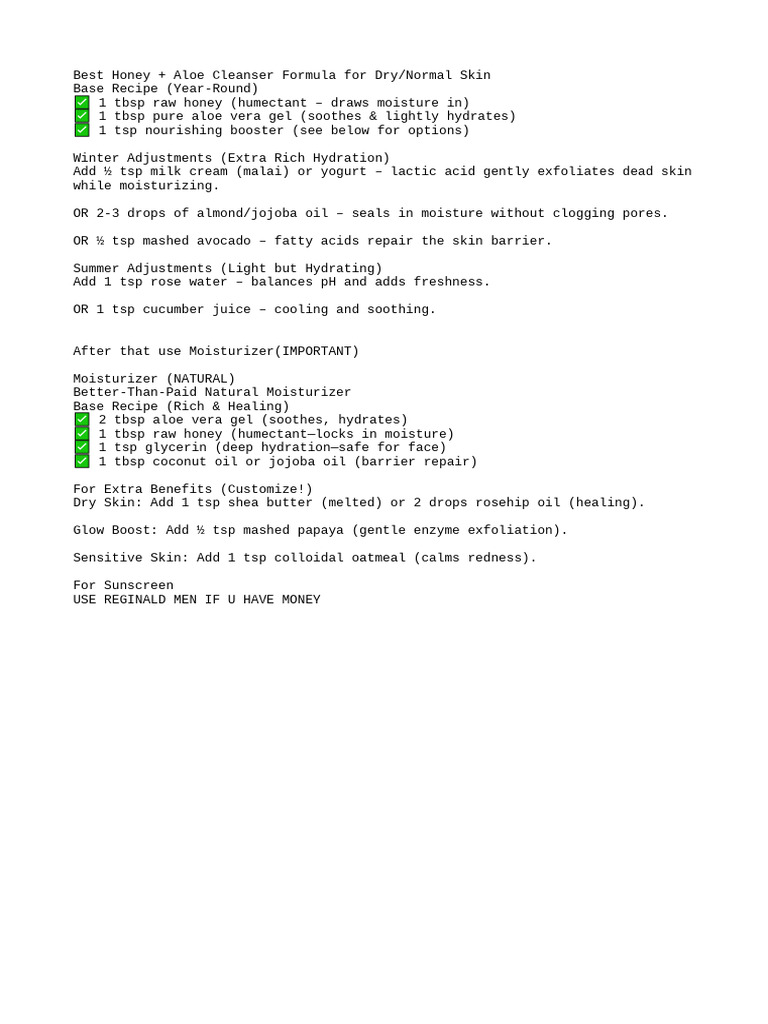 Best Honey + Aloe Cleanser Formula for Dry/Normal Skin
Base Recipe (Year-Round)
✅ 1 tbsp raw honey (humectant – draws moisture in)
✅ 1 tbsp pure aloe vera gel (soothes & lightly hydrates)
✅ 1 tsp nourishing booster (see below for options)

Winter Adjustments (Extra Rich Hydration)
Add ½ tsp milk cream (malai) or yogurt – lactic acid gently exfoliates dead skin while moisturizing.

OR 2-3 drops of almond/jojoba oil – seals in moisture without clogging pores.

OR ½ tsp mashed avocado – fatty acids repair the skin barrier.

Summer Adjustments (Light but Hydrating)
Add 1 tsp rose water – balances pH and adds freshness.

OR 1 tsp cucumber juice – cooling and soothing.

After that use Moisturizer(IMPORTANT)

Moisturizer (NATURAL)
Better-Than-Paid Natural Moisturizer
Base Recipe (Rich & Healing)
✅ 2 tbsp aloe vera gel (soothes, hydrates)
✅ 1 tbsp raw honey (humectant—locks in moisture)
✅ 1 tsp glycerin (deep hydration—safe for face)
✅ 1 tbsp coconut oil or jojoba oil (barrier repair)

For Extra Benefits (Customize!)
Dry Skin: Add 1 tsp shea butter (melted) or 2 drops rosehip oil (healing).

Glow Boost: Add ½ tsp mashed papaya (gentle enzyme exfoliation).

Sensitive Skin: Add 1 tsp colloidal oatmeal (calms redness).

For Sunscreen
USE REGINALD MEN IF U HAVE MONEY